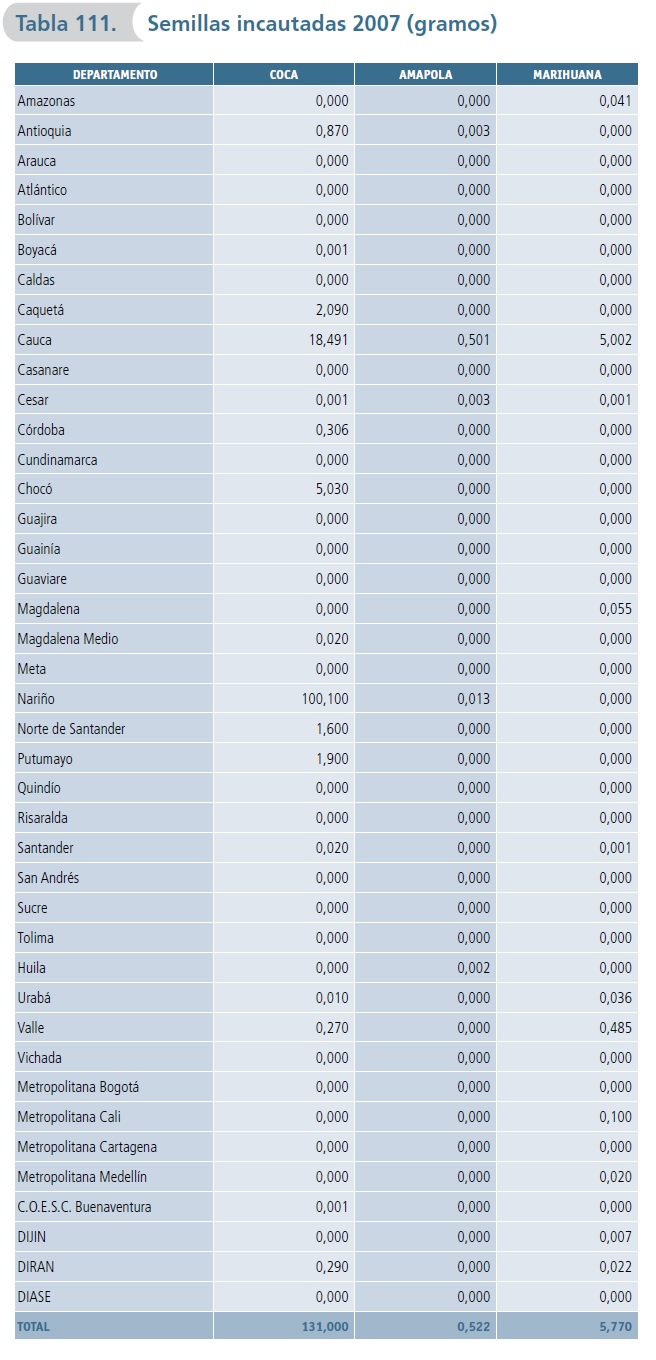 Tabla 111. Semillas incautadas 2007 (gramos)

| DEPARTAMENTO | COCA | AMAPOLA | MARIHUANA |
|---|---|---|---|
| Amazonas | 0,000 | 0,000 | 0,041 |
| Antioquia | 0,870 | 0,003 | 0,000 |
| Arauca | 0,000 | 0,000 | 0,000 |
| Atlántico | 0,000 | 0,000 | 0,000 |
| Bolívar | 0,000 | 0,000 | 0,000 |
| Boyacá | 0,001 | 0,000 | 0,000 |
| Caldas | 0,000 | 0,000 | 0,000 |
| Caquetá | 2,090 | 0,000 | 0,000 |
| Cauca | 18,491 | 0,501 | 5,002 |
| Casanare | 0,000 | 0,000 | 0,000 |
| Cesar | 0,001 | 0,003 | 0,001 |
| Córdoba | 0,306 | 0,000 | 0,000 |
| Cundinamarca | 0,000 | 0,000 | 0,000 |
| Chocó | 5,030 | 0,000 | 0,000 |
| Guajira | 0,000 | 0,000 | 0,000 |
| Guainía | 0,000 | 0,000 | 0,000 |
| Guaviare | 0,000 | 0,000 | 0,000 |
| Magdalena | 0,000 | 0,000 | 0,055 |
| Magdalena Medio | 0,020 | 0,000 | 0,000 |
| Meta | 0,000 | 0,000 | 0,000 |
| Nariño | 100,100 | 0,013 | 0,000 |
| Norte de Santander | 1,600 | 0,000 | 0,000 |
| Putumayo | 1,900 | 0,000 | 0,000 |
| Quindío | 0,000 | 0,000 | 0,000 |
| Risaralda | 0,000 | 0,000 | 0,000 |
| Santander | 0,020 | 0,000 | 0,001 |
| San Andrés | 0,000 | 0,000 | 0,000 |
| Sucre | 0,000 | 0,000 | 0,000 |
| Tolima | 0,000 | 0,000 | 0,000 |
| Huila | 0,000 | 0,002 | 0,000 |
| Urabá | 0,010 | 0,000 | 0,036 |
| Valle | 0,270 | 0,000 | 0,485 |
| Vichada | 0,000 | 0,000 | 0,000 |
| Metropolitana Bogotá | 0,000 | 0,000 | 0,000 |
| Metropolitana Cali | 0,000 | 0,000 | 0,100 |
| Metropolitana Cartagena | 0,000 | 0,000 | 0,000 |
| Metropolitana Medellín | 0,000 | 0,000 | 0,020 |
| C.O.E.S.C. Buenaventura | 0,001 | 0,000 | 0,000 |
| DIJIN | 0,000 | 0,000 | 0,007 |
| DIRAN | 0,290 | 0,000 | 0,022 |
| DIASE | 0,000 | 0,000 | 0,000 |
| TOTAL | 131,000 | 0,522 | 5,770 |